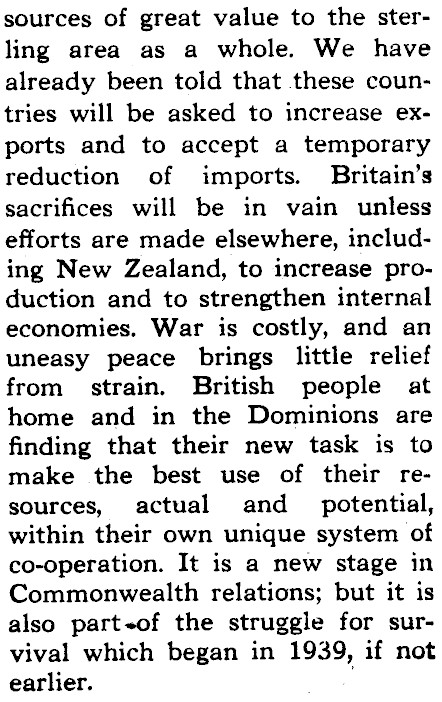 sources of great value to the sterling area as a whole. We have already been told that these countries will be asked to increase exports and to accept a temporary reduction of imports. Britain's sacrifices will be in vain unless efforts are made elsewhere, including New Zealand, to increase production and to strengthen internal economies. War is costly, and an uneasy peace brings little relief from strain. British people at home and in the Dominions are finding that their new task is to make the best use of their resources, actual and potential, within their own unique system of co-operation. It is a new stage in Commonwealth relations; but it is also part of the struggle for survival which began in 1939, if not earlier.